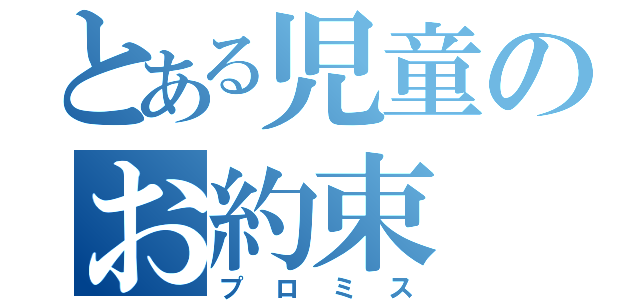 とある児童のお約束
プロミス